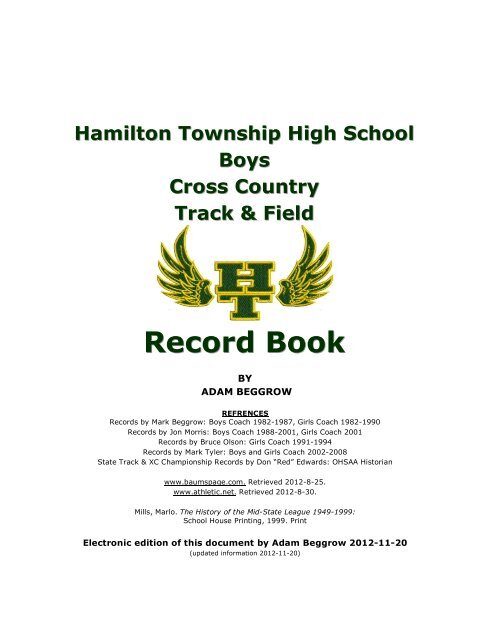 Hamilton Township High School
Boys
Cross Country
Track & Field

HT

Record Book

BY
ADAM BEGGROW

REFRENCES
Records by Mark Beggrow: Boys Coach 1982-1987, Girls Coach 1982-1990
Records by Jon Morris: Boys Coach 1988-2001, Girls Coach 2001
Records by Bruce Olson: Girls Coach 1991-1994
Records by Mark Tyler: Boys and Girls Coach 2002-2008
State Track & XC Championship Records by Don "Red" Edwards: OHSAA Historian

www.baumspage.com. Retrieved 2012-8-25.
www.athletic.net. Retrieved 2012-8-30.

Mills, Marlo. The History of the Mid-State League 1949-1999: School House Printing, 1999. Print

Electronic edition of this document by Adam Beggrow 2012-11-20
(updated information 2012-11-20)